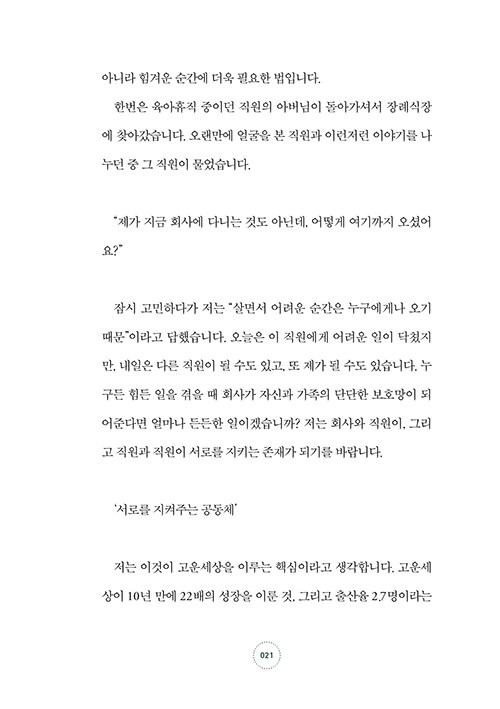 아니라 힘겨운 순간에 더욱 필요한 법입니다.

한번은 육아휴직 중이던 직원의 아버님이 돌아가셔서 장례식장에 찾아갔습니다. 오랜만에 얼굴을 본 직원과 이런저런 이야기를 나누던 중 그 직원이 물었습니다.

"제가 지금 회사에 다니는 것도 아닌데, 어떻게 여기까지 오셨어요?"

잠시 고민하다가 저는 "살면서 어려운 순간은 누구에게나 오기 때문"이라고 답했습니다. 오늘은 이 직원에게 어려운 일이 닥쳤지만, 내일은 다른 직원이 될 수도 있고, 또 제가 될 수도 있습니다. 누구든 힘든 일을 겪을 때 회사가 자신과 가족의 단단한 보호망이 되어준다면 얼마나 든든한 일이겠습니까? 저는 회사와 직원이, 그리고 직원과 직원이 서로를 지키는 존재가 되기를 바랍니다.

'서로를 지켜주는 공동체'

저는 이것이 고운세상을 이루는 핵심이라고 생각합니다. 고운세상이 10년 만에 22배의 성장을 이룬 것, 그리고 출산율 2.7명이라는

021